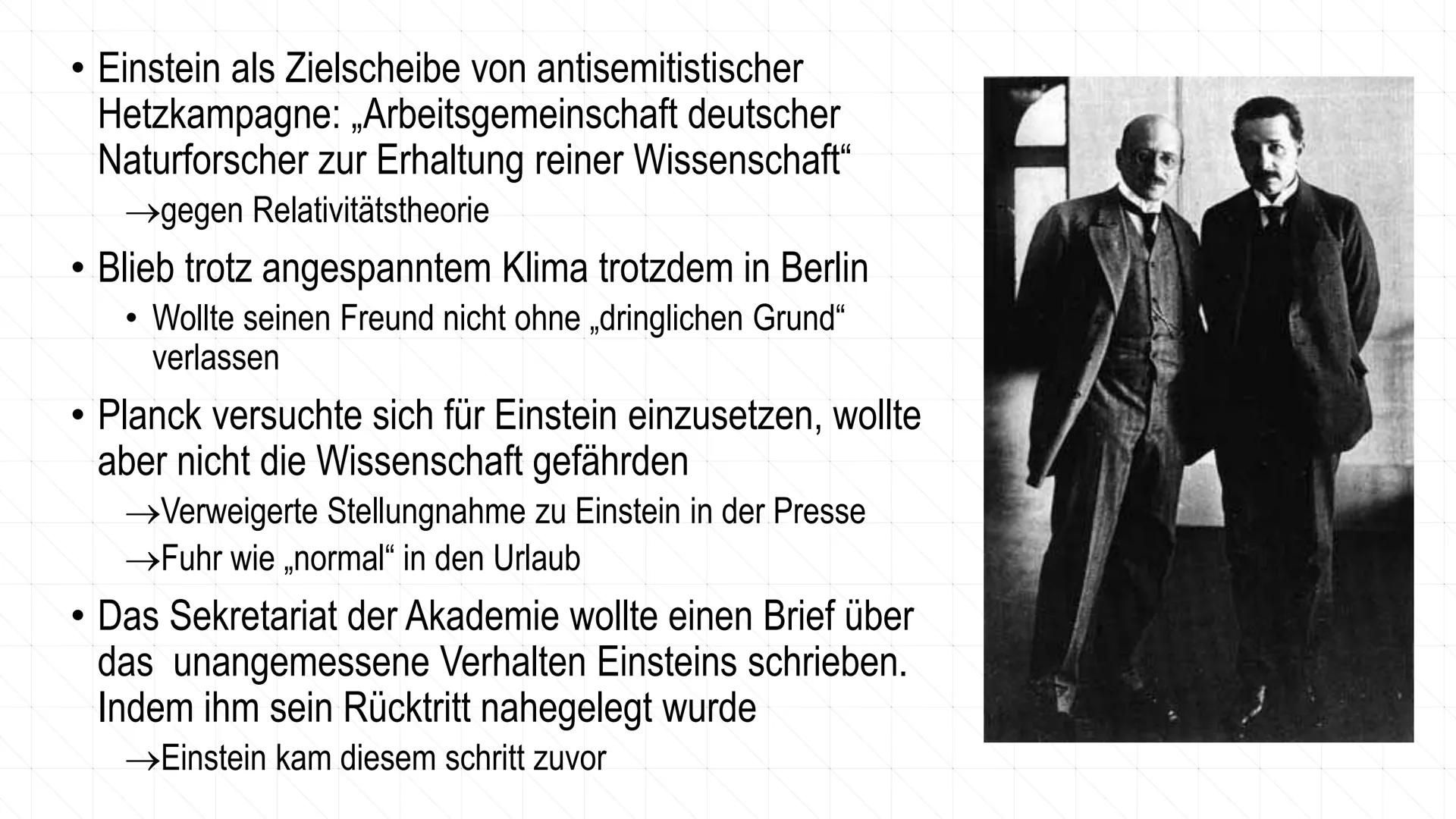 • Einstein als Zielscheibe von antisemitistischer Hetzkampagne: „Arbeitsgemeinschaft deutscher Naturforscher zur Erhaltung reiner Wissenschaft“
→gegen Relativitätstheorie

• Blieb trotz angespanntem Klima trotzdem in Berlin
• Wollte seinen Freund nicht ohne „dringlichen Grund“ verlassen

• Planck versuchte sich für Einstein einzusetzen, wollte aber nicht die Wissenschaft gefährden
→Verweigerte Stellungnahme zu Einstein in der Presse
→Fuhr wie „normal“ in den Urlaub

• Das Sekretariat der Akademie wollte einen Brief über das unangemessene Verhalten Einsteins schrieben. Indem ihm sein Rücktritt nahegelegt wurde
→Einstein kam diesem schritt zuvor